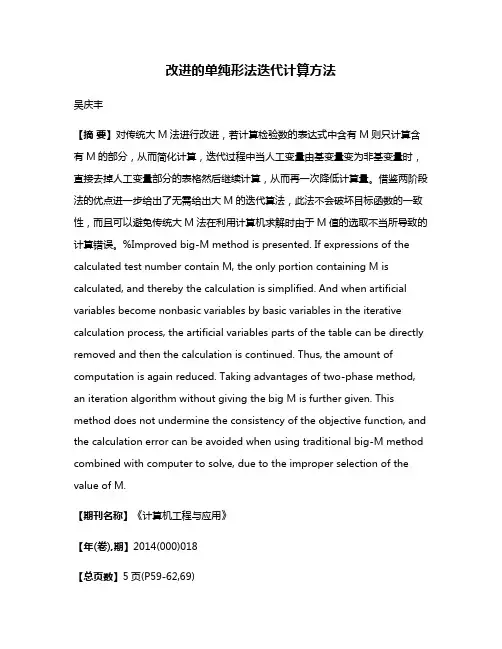 改进的单纯形法迭代计算方法

吴庆丰

【摘 要】对传统大 M 法进行改进，若计算检验数的表达式中含有 M 则只计算含有 M 的部分，从而简化计算，迭代过程中当人工变量由基变量变为非基变量时，直接去掉人工变量部分的表格然后继续计算，从而再一次降低计算量。借鉴两阶段法的优点进一步给出了无需给出大 M 的迭代算法，此法不会破坏目标函数的一致性，而且可以避免传统大 M 法在利用计算机求解时由于 M 值的选取不当所导致的计算错误。%Improved big-M method is presented. If expressions of the calculated test number contain M, the only portion containing M is calculated, and thereby the calculation is simplified. And when artificial variables become nonbasic variables by basic variables in the iterative calculation process, the artificial variables parts of the table can be directly removed and then the calculation is continued. Thus, the amount of computation is again reduced. Taking advantages of two-phase method, an iteration algorithm without giving the big M is further given. This method does not undermine the consistency of the objective function, and the calculation error can be avoided when using traditional big-M method combined with computer to solve, due to the improper selection of the value of M.

【期刊名称】《计算机工程与应用》

【年(卷),期】2014(000)018

【总页数】5 页(P59-62,69)